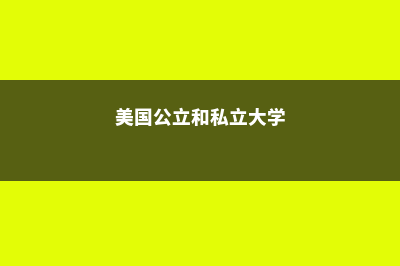 美国公立和私立大学